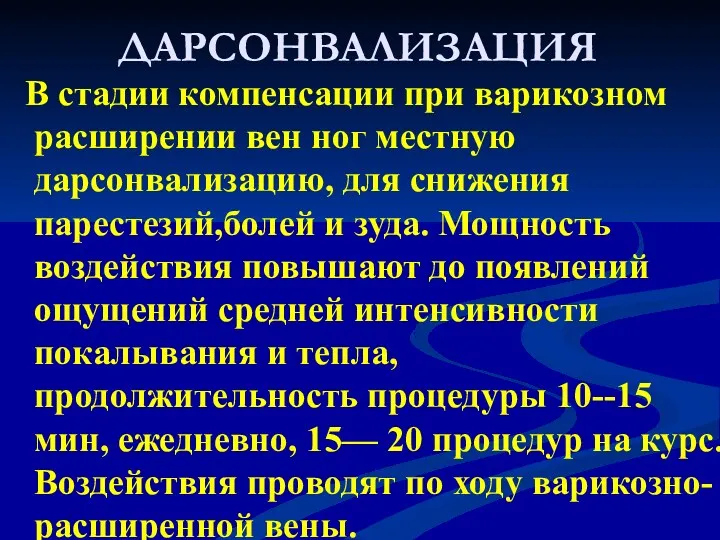 ДАРСОНВАЛИЗАЦИЯ

В стадии компенсации при варикозном расширении вен ног местную дарсонвализацию, для снижения парестезий,болей и зуда. Мощность воздействия повышают до появлений ощущений средней интенсивности покалывания и тепла, продолжительность процедуры 10--15 мин, ежедневно, 15— 20 процедур на курс. Воздействия проводят по ходу варикозно-расширенной вены.